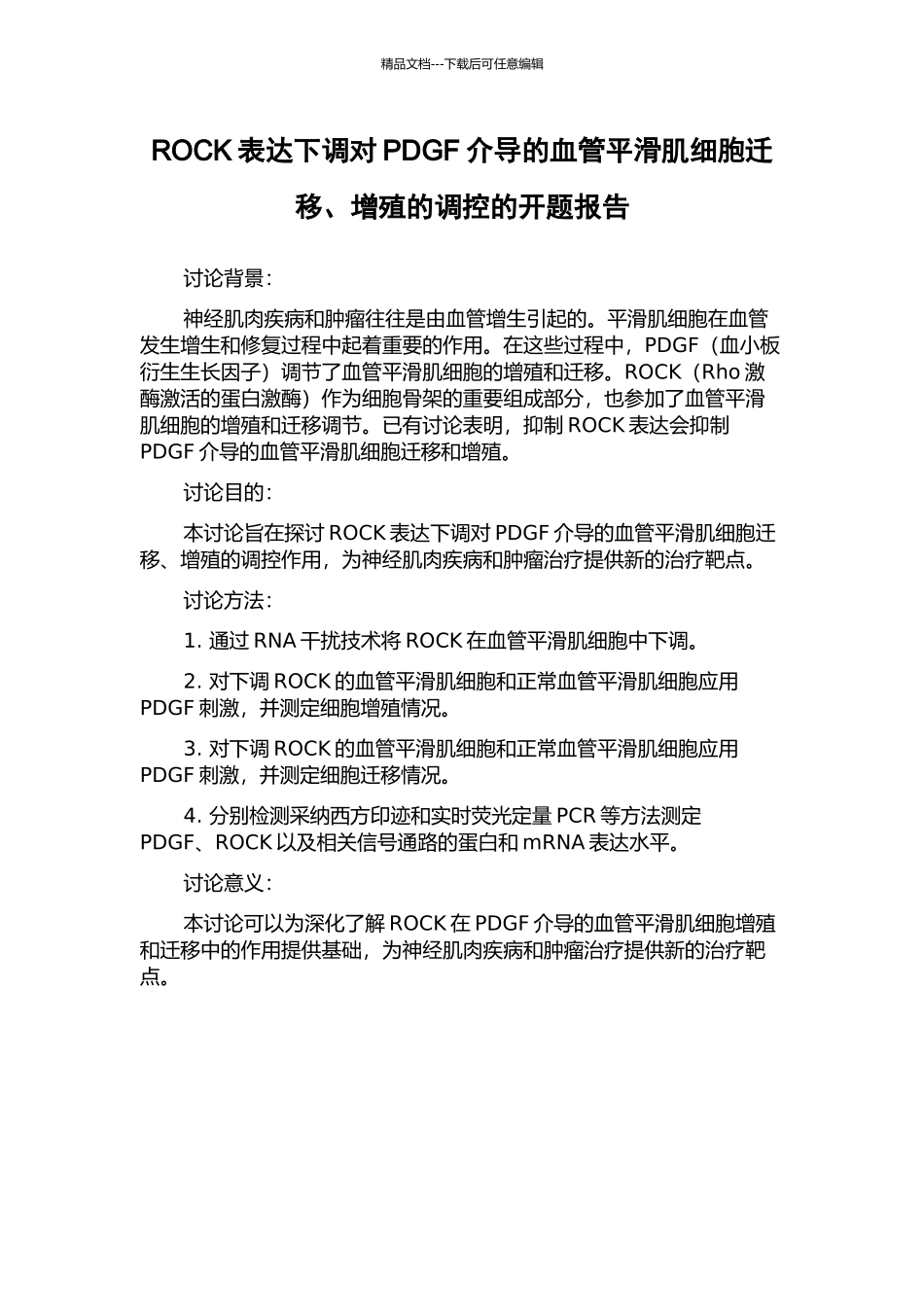 精品文档---下载后可任意编辑

ROCK 表达下调对 PDGF 介导的血管平滑肌细胞迁移、增殖的调控的开题报告

讨论背景：

神经肌肉疾病和肿瘤往往是由血管增生引起的。平滑肌细胞在血管发生增生和修复过程中起着重要的作用。在这些过程中，PDGF（血小板衍生生长因子）调节了血管平滑肌细胞的增殖和迁移。ROCK（Rho 激酶激活的蛋白激酶）作为细胞骨架的重要组成部分，也参加了血管平滑肌细胞的增殖和迁移调节。已有讨论表明，抑制 ROCK 表达会抑制 PDGF 介导的血管平滑肌细胞迁移和增殖。

讨论目的：

本讨论旨在探讨 ROCK 表达下调对 PDGF 介导的血管平滑肌细胞迁移、增殖的调控作用，为神经肌肉疾病和肿瘤治疗提供新的治疗靶点。

讨论方法：

1. 通过 RNA 干扰技术将 ROCK 在血管平滑肌细胞中下调。

2. 对下调 ROCK 的血管平滑肌细胞和正常血管平滑肌细胞应用 PDGF 刺激，并测定细胞增殖情况。

3. 对下调 ROCK 的血管平滑肌细胞和正常血管平滑肌细胞应用 PDGF 刺激，并测定细胞迁移情况。

4. 分别检测采纳西方印迹和实时荧光定量 PCR 等方法测定 PDGF、ROCK 以及相关信号通路的蛋白和 mRNA 表达水平。

讨论意义：

本讨论可以为深化了解 ROCK 在 PDGF 介导的血管平滑肌细胞增殖和迁移中的作用提供基础，为神经肌肉疾病和肿瘤治疗提供新的治疗靶点。